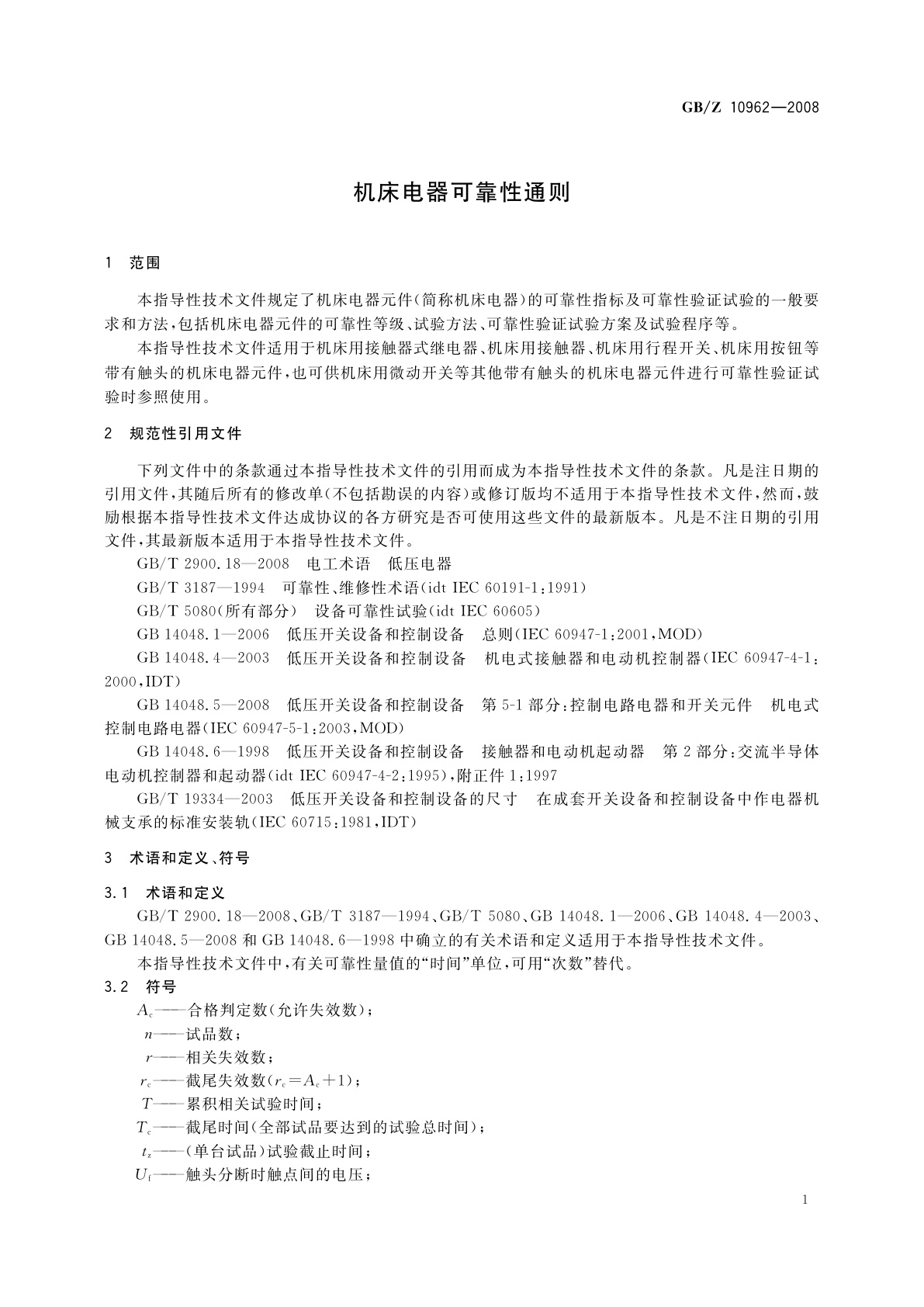 GB/Z 10962—2008

机床电器可靠性通则

1 范围

本指导性技术文件规定了机床电器元件(简称机床电器)的可靠性指标及可靠性验证试验的一般要求和方法,包括机床电器元件的可靠性等级、试验方法、可靠性验证试验方案及试验程序等。

本指导性技术文件适用于机床用接触器式继电器、机床用接触器、机床用行程开关、机床用按钮等带有触头的机床电器元件,也可供机床用微动开关等其他带有触头的机床电器元件进行可靠性验证试验时参照使用。

2 规范性引用文件

下列文件中的条款通过本指导性技术文件的引用而成为本指导性技术文件的条款。凡是注日期的引用文件,其随后所有的修改单(不包括勘误的内容)或修订版均不适用于本指导性技术文件,然而,鼓励根据本指导性技术文件达成协议的各方研究是否可使用这些文件的最新版本。凡是不注日期的引用文件,其最新版本适用于本指导性技术文件。

GB/T 2900.18—2008 电工术语 低压电器

GB/T 3187—1994 可靠性、维修性术语(idt IEC 60191-1:1991)

GB/T 5080(所有部分) 设备可靠性试验(idt IEC 60605)

GB 14048.1—2006 低压开关设备和控制设备 总则(IEC 60947-1:2001,MOD)

GB 14048.4—2003 低压开关设备和控制设备 机电式接触器和电动机控制器(IEC 60947-4-1:2000,IDT)

GB 14048.5—2008 低压开关设备和控制设备 第5-1部分:控制电路电器和开关元件 机电式控制电路电器(IEC 60947-5-1:2003,MOD)

GB 14048.6—1998 低压开关设备和控制设备 接触器和电动机起动器 第2部分:交流半导体电动机控制器和起动器(idt IEC 60947-4-2:1995),附正件1:1997

GB/T 19334—2003 低压开关设备和控制设备的尺寸 在成套开关设备和控制设备中作电器机械支承的标准安装轨(IEC 60715:1981,IDT)

3 术语和定义、符号

3.1 术语和定义

GB/T 2900.18—2008、GB/T 3187—1994、GB/T 5080、GB 14048.1—2006、GB 14048.4—2003、GB 14048.5—2008 和 GB 14048.6—1998 中确立的有关术语和定义适用于本指导性技术文件。

本指导性技术文件中,有关可靠性量值的“时间”单位,可用“次数”替代。

3.2 符号

$A_c$——合格判定数(允许失效数);

$n$——试品数;

$r$——相关失效数;

$r_c$——截尾失效数($r_c=A_c+1$);

$T$——累积相关试验时间;

$T_c$——截尾时间(全部试品要达到的试验总时间);

$t_z$——(单台试品)试验截止时间;

$U_f$——触头分断时触点间的电压;

1